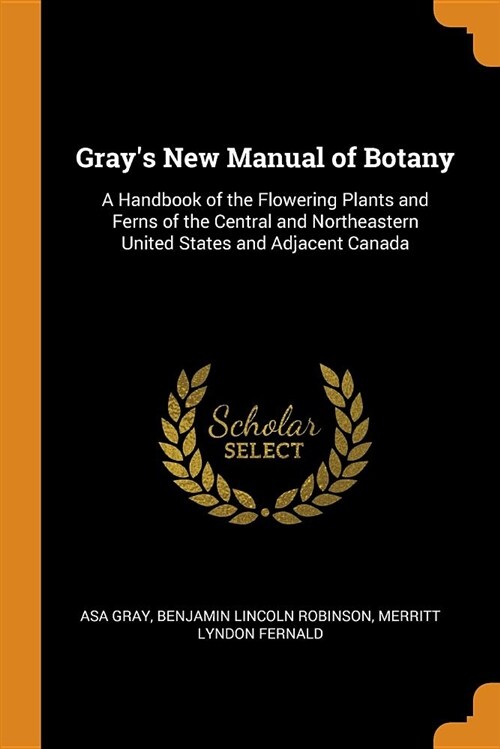 Gray's New Manual of Botany

A Handbook of the Flowering Plants and Ferns of the Central and Northeastern United States and Adjacent Canada

Scholar
SELECT

ASA GRAY, BENJAMIN LINCOLN ROBINSON, MERRITT LYNDON FERNALD